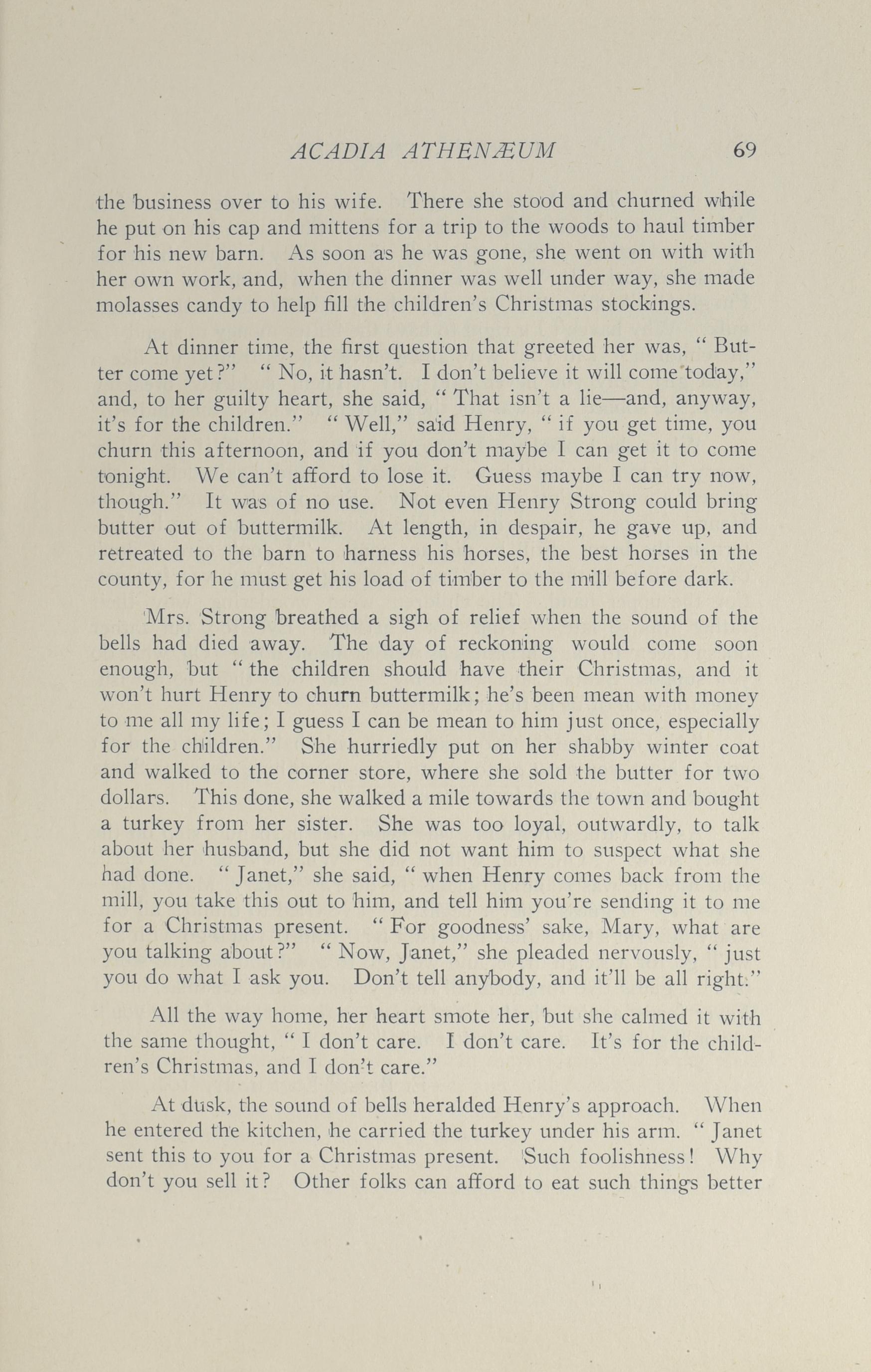 ACADIA ATHENÆUM 69

the business over to his wife. There she stood and churned while he put on his cap and mittens for a trip to the woods to haul timber for his new barn. As soon as he was gone, she went on with with her own work, and, when the dinner was well under way, she made molasses candy to help fill the children's Christmas stockings.

At dinner time, the first question that greeted her was, " Butter come yet?" " No, it hasn't. I don't believe it will come today," and, to her guilty heart, she said, " That isn't a lie—and, anyway, it's for the children." " Well," said Henry, " if you get time, you churn this afternoon, and if you don't maybe I can get it to come tonight. We can't afford to lose it. Guess maybe I can try now, though." It was of no use. Not even Henry Strong could bring butter out of buttermilk. At length, in despair, he gave up, and retreated to the barn to harness his horses, the best horses in the county, for he must get his load of timber to the mill before dark.

Mrs. Strong breathed a sigh of relief when the sound of the bells had died away. The day of reckoning would come soon enough, but " the children should have their Christmas, and it won't hurt Henry to churn buttermilk; he's been mean with money to me all my life; I guess I can be mean to him just once, especially for the children." She hurriedly put on her shabby winter coat and walked to the corner store, where she sold the butter for two dollars. This done, she walked a mile towards the town and bought a turkey from her sister. She was too loyal, outwardly, to talk about her husband, but she did not want him to suspect what she had done. " Janet," she said, " when Henry comes back from the mill, you take this out to him, and tell him you're sending it to me for a Christmas present. " For goodness' sake, Mary, what are you talking about?" " Now, Janet," she pleaded nervously, " just you do what I ask you. Don't tell anybody, and it'll be all right."

All the way home, her heart smote her, but she calmed it with the same thought, " I don't care. I don't care. It's for the children's Christmas, and I don't care."

At dusk, the sound of bells heralded Henry's approach. When he entered the kitchen, he carried the turkey under his arm. " Janet sent this to you for a Christmas present. Such foolishness! Why don't you sell it? Other folks can afford to eat such things better